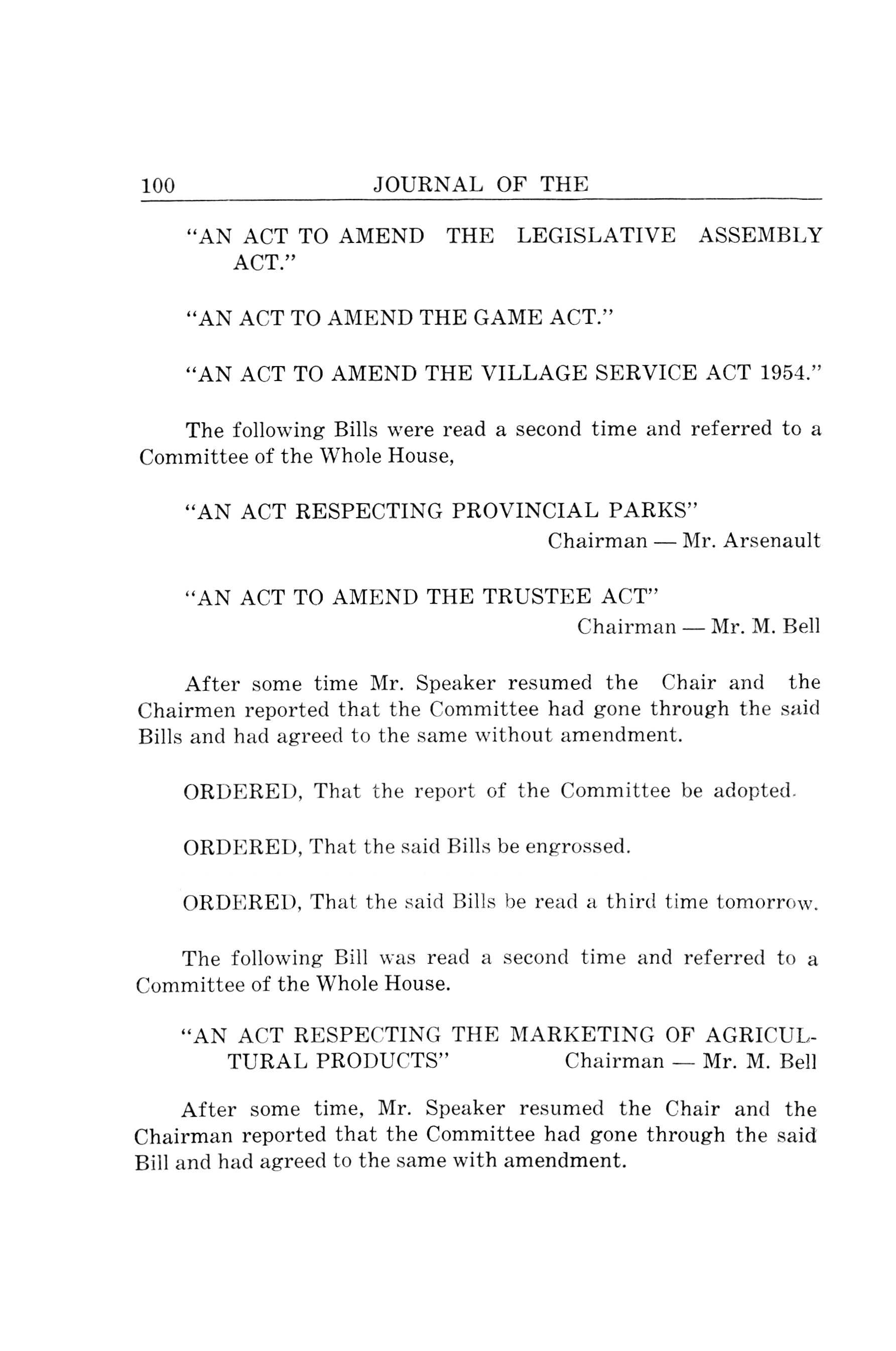 100 JOURNAL OF THE

"AN ACT TO AMEND THE LEGISLATIVE ASSEMBLY ACT."

"AN ACT TO AMEND THE GAME ACT."

"AN ACT TO AMEND THE VILLAGE SERVICE ACT 1954."

The following Bills were read a second time and referred to a Committee of the Whole House,

"AN ACT RESPECTING PROVINCIAL PARKS"
Chairman — Mr. Arsenault

"AN ACT TO AMEND THE TRUSTEE ACT"
Chairman — Mr. M. Bell

After some time Mr. Speaker resumed the Chair and the Chairmen reported that the Committee had gone through the said Bills and had agreed to the same without amendment.

ORDERED, That the report of the Committee be adopted.

ORDERED, That the said Bills be engrossed.

ORDERED, That the said Bills be read a third time tomorrow.

The following Bill was read a second time and referred to a Committee of the Whole House.

"AN ACT RESPECTING THE MARKETING OF AGRICULTURAL PRODUCTS" Chairman — Mr. M. Bell

After some time, Mr. Speaker resumed the Chair and the Chairman reported that the Committee had gone through the said Bill and had agreed to the same with amendment.